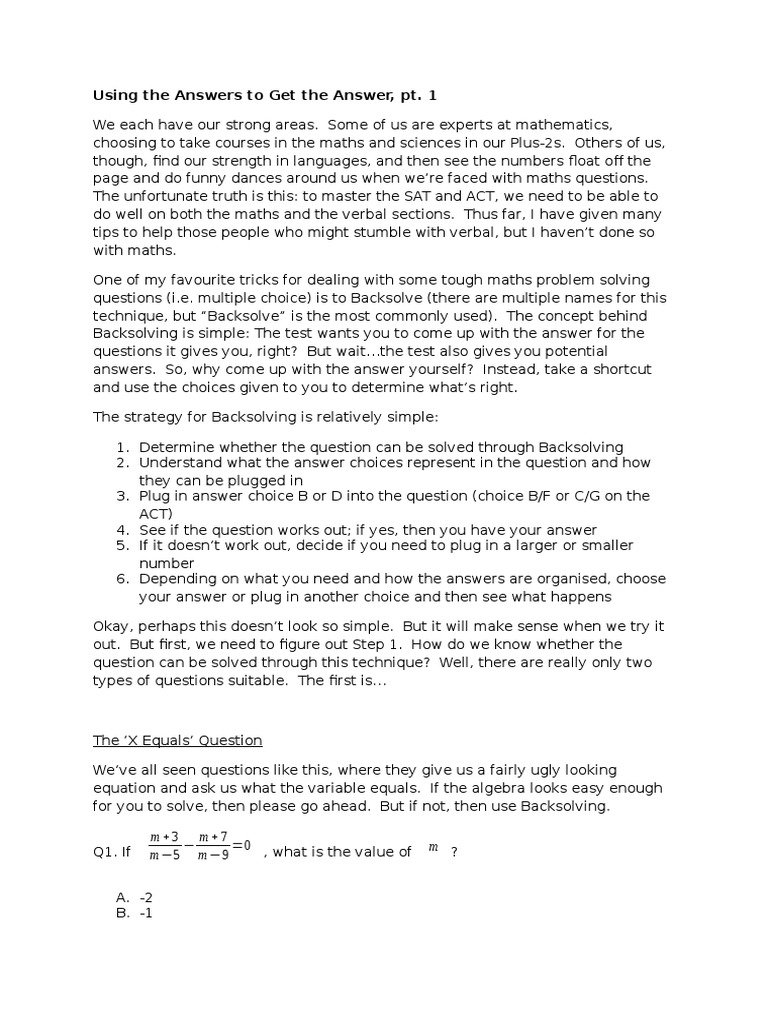 Using the Answers to Get the Answer, pt. 1

We each have our strong areas. Some of us are experts at mathematics, choosing to take courses in the maths and sciences in our Plus-2s. Others of us, though, find our strength in languages, and then see the numbers float off the page and do funny dances around us when we're faced with maths questions. The unfortunate truth is this: to master the SAT and ACT, we need to be able to do well on both the maths and the verbal sections. Thus far, I have given many tips to help those people who might stumble with verbal, but I haven't done so with maths.

One of my favourite tricks for dealing with some tough maths problem solving questions (i.e. multiple choice) is to Backsolve (there are multiple names for this technique, but "Backsolve" is the most commonly used). The concept behind Backsolving is simple: The test wants you to come up with the answer for the questions it gives you, right? But wait…the test also gives you potential answers. So, why come up with the answer yourself? Instead, take a shortcut and use the choices given to you to determine what's right.

The strategy for Backsolving is relatively simple:

1. Determine whether the question can be solved through Backsolving
2. Understand what the answer choices represent in the question and how they can be plugged in
3. Plug in answer choice B or D into the question (choice B/F or C/G on the ACT)
4. See if the question works out; if yes, then you have your answer
5. If it doesn't work out, decide if you need to plug in a larger or smaller number
6. Depending on what you need and how the answers are organised, choose your answer or plug in another choice and then see what happens

Okay, perhaps this doesn't look so simple. But it will make sense when we try it out. But first, we need to figure out Step 1. How do we know whether the question can be solved through this technique? Well, there are really only two types of questions suitable. The first is...

The 'X Equals' Question

We've all seen questions like this, where they give us a fairly ugly looking equation and ask us what the variable equals. If the algebra looks easy enough for you to solve, then please go ahead. But if not, then use Backsolving.

Q1. If $\frac{m+3}{m-5}-\frac{m+7}{m-9}=0$ , what is the value of $m$ ?

A. -2
B. -1